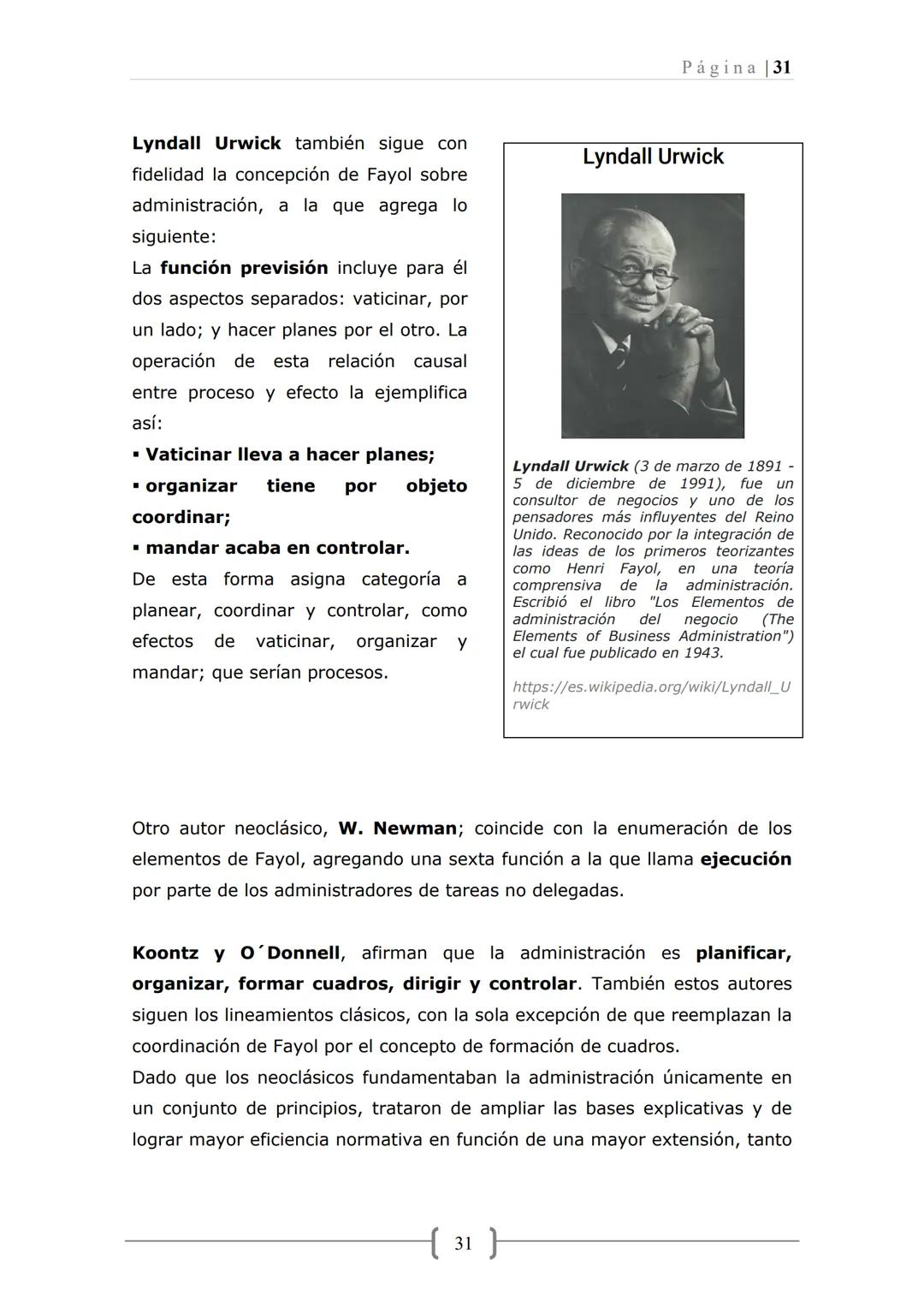 Página | 31

Lyndall Urwick también sigue con fidelidad la concepción de Fayol sobre administración, a la que agrega lo siguiente:
La función previsión incluye para él dos aspectos separados: vaticinar, por un lado; y hacer planes por el otro. La operación de esta relación causal entre proceso y efecto la ejemplifica así:
▪ Vaticinar lleva a hacer planes;
▪ organizar tiene por objeto coordinar;
▪ mandar acaba en controlar.
De esta forma asigna categoría a planear, coordinar y controlar, como efectos de vaticinar, organizar y mandar; que serían procesos.

Lyndall Urwick

Lyndall Urwick (3 de marzo de 1891 - 5 de diciembre de 1991), fue un consultor de negocios y uno de los pensadores más influyentes del Reino Unido. Reconocido por la integración de las ideas de los primeros teorizantes como Henri Fayol, en una teoría comprensiva de la administración. Escribió el libro "Los Elementos de administración del negocio (The Elements of Business Administration") el cual fue publicado en 1943.

https://es.wikipedia.org/wiki/Lyndall_Urwick

Otro autor neoclásico, W. Newman; coincide con la enumeración de los elementos de Fayol, agregando una sexta función a la que llama ejecución por parte de los administradores de tareas no delegadas.

Koontz y O´Donnell, afirman que la administración es planificar, organizar, formar cuadros, dirigir y controlar. También estos autores siguen los lineamientos clásicos, con la sola excepción de que reemplazan la coordinación de Fayol por el concepto de formación de cuadros.
Dado que los neoclásicos fundamentaban la administración únicamente en un conjunto de principios, trataron de ampliar las bases explicativas y de lograr mayor eficiencia normativa en función de una mayor extensión, tanto

31